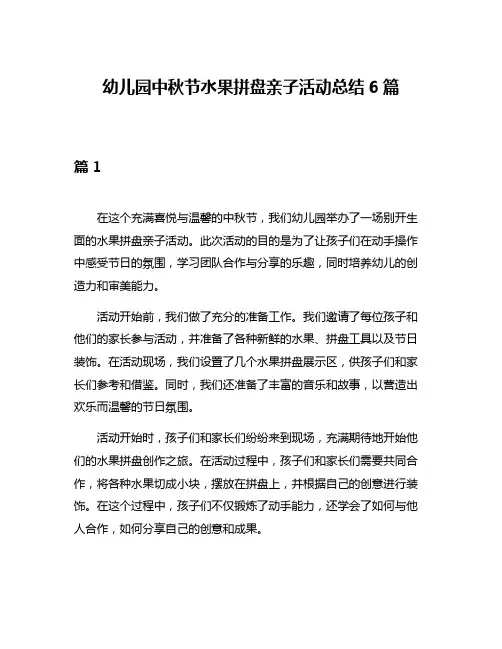 幼儿园中秋节水果拼盘亲子活动总结 6 篇

篇 1

在这个充满喜悦与温馨的中秋节，我们幼儿园举办了一场别开生面的水果拼盘亲子活动。此次活动的目的是为了让孩子们在动手操作中感受节日的氛围，学习团队合作与分享的乐趣，同时培养幼儿的创造力和审美能力。

活动开始前，我们做了充分的准备工作。我们邀请了每位孩子和他们的家长参与活动，并准备了各种新鲜的水果、拼盘工具以及节日装饰。在活动现场，我们设置了几个水果拼盘展示区，供孩子们和家长们参考和借鉴。同时，我们还准备了丰富的音乐和故事，以营造出欢乐而温馨的节日氛围。

活动开始时，孩子们和家长们纷纷来到现场，充满期待地开始他们的水果拼盘创作之旅。在活动过程中，孩子们和家长们需要共同合作，将各种水果切成小块，摆放在拼盘上，并根据自己的创意进行装饰。在这个过程中，孩子们不仅锻炼了动手能力，还学会了如何与他人合作，如何分享自己的创意和成果。